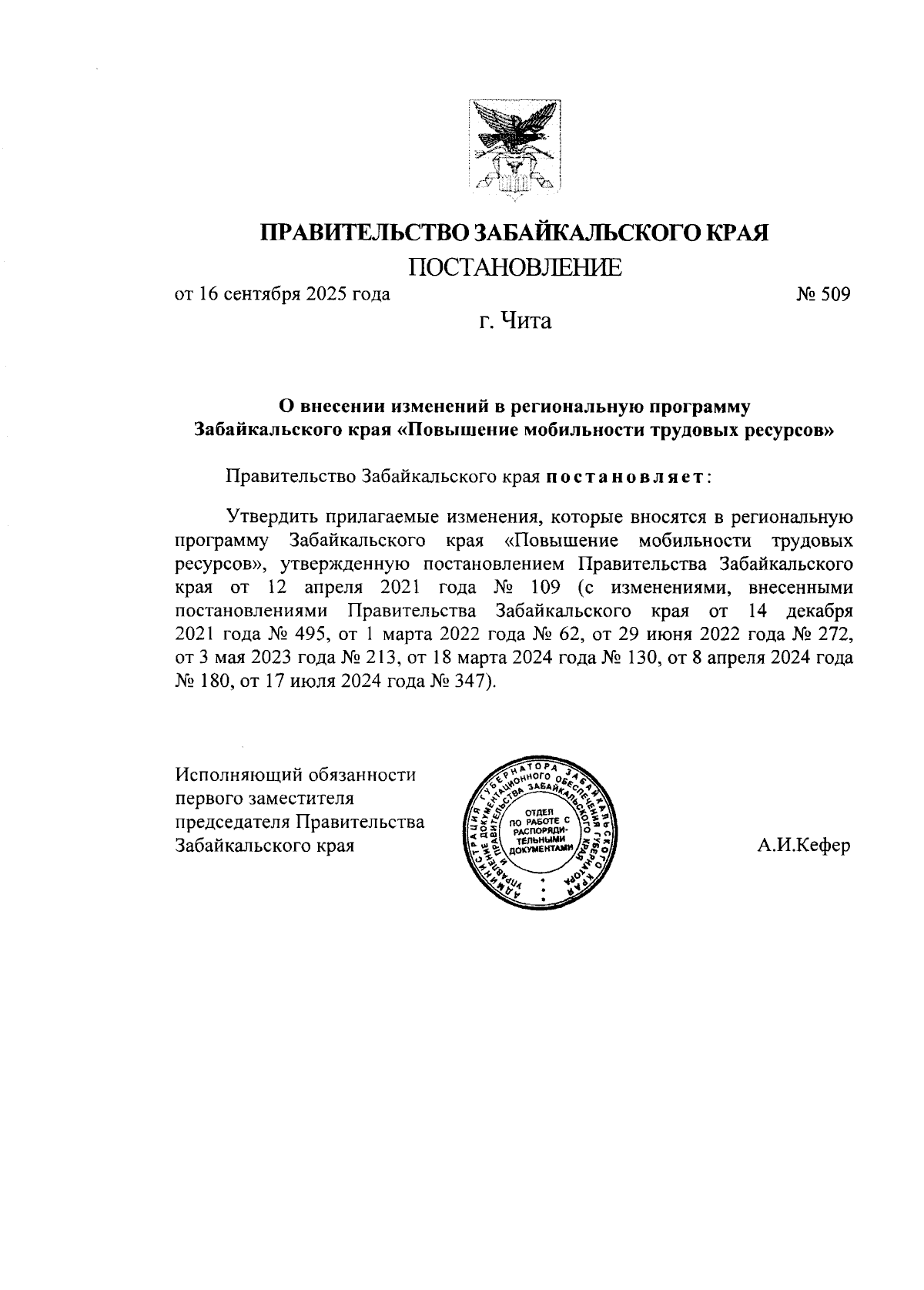 ПРАВИТЕЛЬСТВО ЗАБАЙКАЛЬСКОГО КРАЯ

ПОСТАНОВЛЕНИЕ

от 16 сентября 2025 года № 509

г. Чита

О внесении изменений в региональную программу Забайкальского края «Повышение мобильности трудовых ресурсов»

Правительство Забайкальского края постановляет:

Утвердить прилагаемые изменения, которые вносятся в региональную программу Забайкальского края «Повышение мобильности трудовых ресурсов», утвержденную постановлением Правительства Забайкальского края от 12 апреля 2021 года № 109 (с изменениями, внесенными постановлениями Правительства Забайкальского края от 14 декабря 2021 года № 495, от 1 марта 2022 года № 62, от 29 июня 2022 года № 272, от 3 мая 2023 года № 213, от 18 марта 2024 года № 130, от 8 апреля 2024 года № 180, от 17 июля 2024 года № 347).

Исполняющий обязанности первого заместителя председателя Правительства Забайкальского края

АДМИНИСТРАЦИЯ ГУБЕРНАТОРА ЗАБАЙКАЛЬСКОГО КРАЯ УПРАВЛЕНИЕ ДОКУМЕНТАЦИОННОГО ОБЕСПЕЧЕНИЯ ГУБЕРНАТОРА И ПРАВИТЕЛЬСТВА ЗАБАЙКАЛЬСКОГО КРАЯ
ОТДЕЛ ПО РАБОТЕ С РАСПОРЯДИТЕЛЬНЫМИ ДОКУМЕНТАМИ

А.И.Кефер